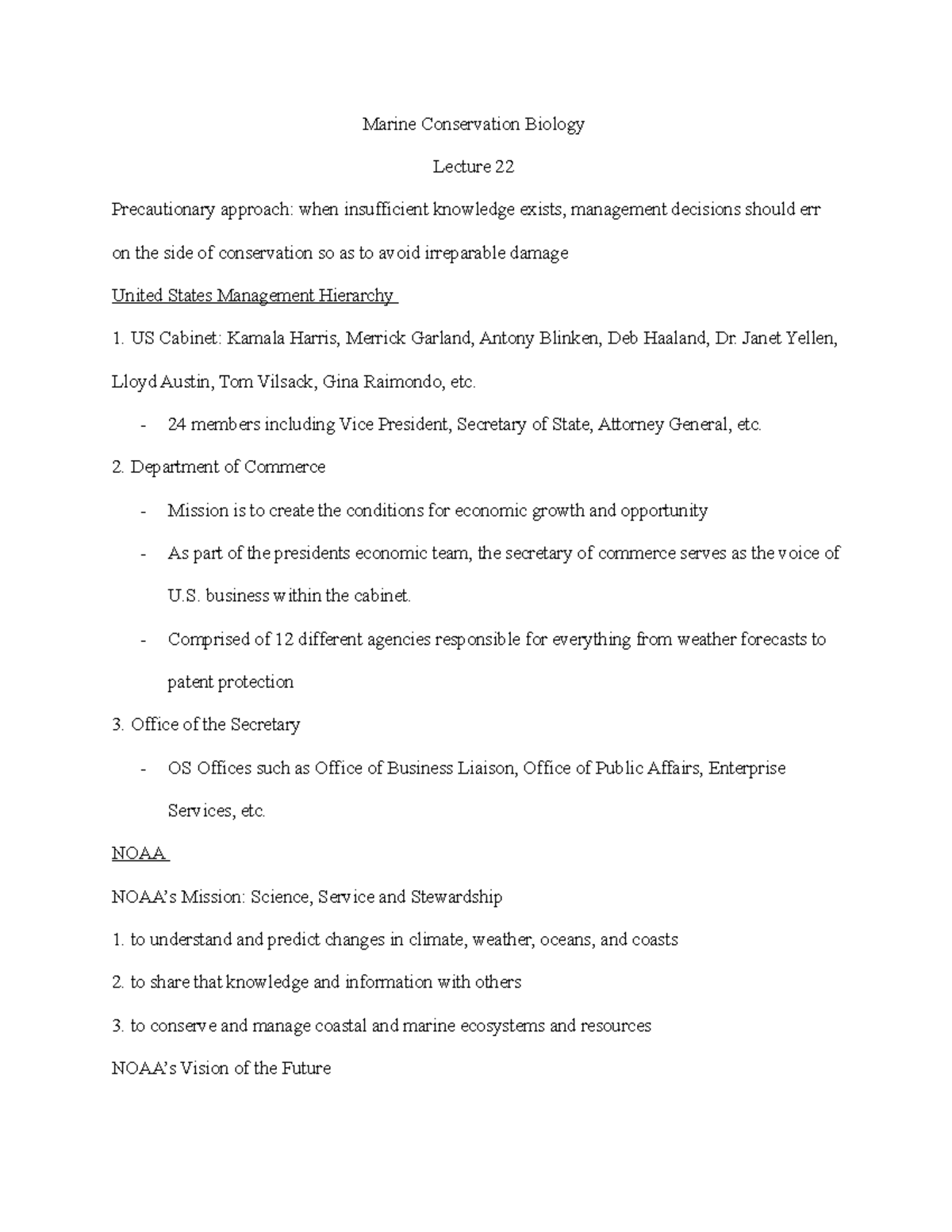 Marine Conservation Biology

Lecture 22

Precautionary approach: when insufficient knowledge exists, management decisions should err on the side of conservation so as to avoid irreparable damage

United States Management Hierarchy

1. US Cabinet: Kamala Harris, Merrick Garland, Antony Blinken, Deb Haaland, Dr. Janet Yellen, Lloyd Austin, Tom Vilsack, Gina Raimondo, etc.

- 24 members including Vice President, Secretary of State, Attorney General, etc.

2. Department of Commerce

- Mission is to create the conditions for economic growth and opportunity
- As part of the presidents economic team, the secretary of commerce serves as the voice of U.S. business within the cabinet.
- Comprised of 12 different agencies responsible for everything from weather forecasts to patent protection

3. Office of the Secretary

- OS Offices such as Office of Business Liaison, Office of Public Affairs, Enterprise Services, etc.

NOAA

NOAA's Mission: Science, Service and Stewardship

1. to understand and predict changes in climate, weather, oceans, and coasts

2. to share that knowledge and information with others

3. to conserve and manage coastal and marine ecosystems and resources

NOAA's Vision of the Future